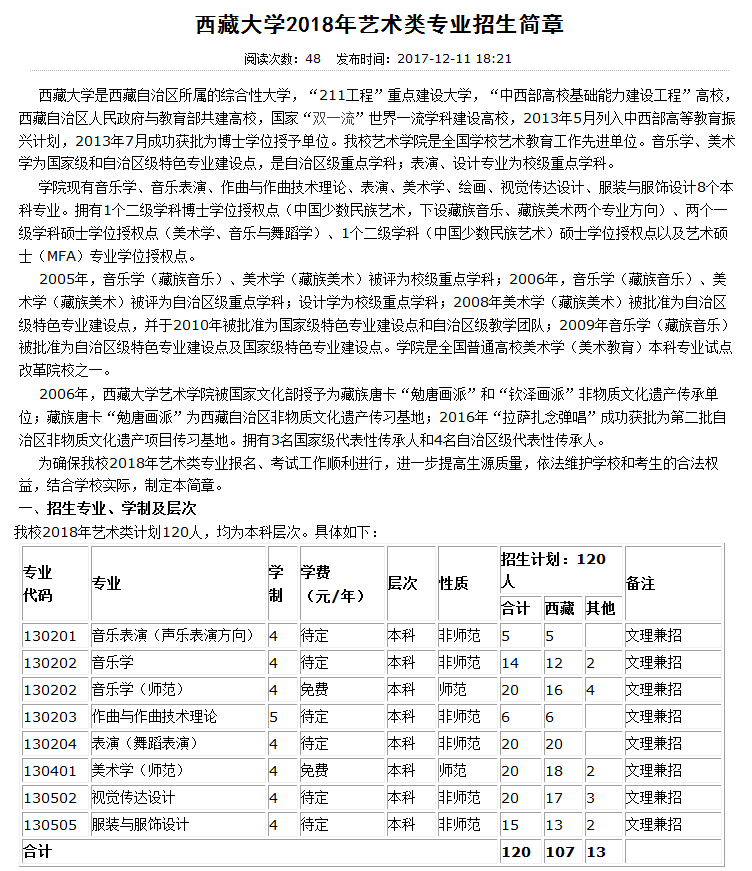 西藏大学2018年艺术类专业招生简章

阅读次数：48　发布时间：2017-12-11 18:21

西藏大学是西藏自治区所属的综合性大学，“211工程”重点建设大学，“中西部高校基础能力建设工程”高校，西藏自治区人民政府与教育部共建高校，国家“双一流”世界一流学科建设高校，2013年5月列入中西部高等教育振兴计划，2013年7月成功获批为博士学位授予单位。我校艺术学院是全国学校艺术教育工作先进单位。音乐学、美术学为国家级和自治区级特色专业建设点，是自治区级重点学科；表演、设计专业为校级重点学科。

学院现有音乐学、音乐表演、作曲与作曲技术理论、表演、美术学、绘画、视觉传达设计、服装与服饰设计8个本科专业。拥有1个二级学科博士学位授权点（中国少数民族艺术，下设藏族音乐、藏族美术两个专业方向）、两个一级学科硕士学位授权点（美术学、音乐与舞蹈学）、1个二级学科（中国少数民族艺术）硕士学位授权点以及艺术硕士（MFA）专业学位授权点。

2005年，音乐学（藏族音乐）、美术学（藏族美术）被评为校级重点学科；2006年，音乐学（藏族音乐）、美术学（藏族美术）被评为自治区级重点学科；设计学为校级重点学科；2008年美术学（藏族美术）被批准为自治区级特色专业建设点，并于2010年被批准为国家级特色专业建设点和自治区级教学团队；2009年音乐学（藏族音乐）被批准为自治区级特色专业建设点及国家级特色专业建设点。学院是全国普通高校美术学（美术教育）本科专业试点改革院校之一。

2006年，西藏大学艺术学院被国家文化部授予为藏族唐卡“勉唐画派”和“钦泽画派”非物质文化遗产传承单位；藏族唐卡“勉唐画派”为西藏自治区非物质文化遗产传习基地；2016年“拉萨扎念弹唱”成功获批为第二批自治区非物质文化遗产项目传习基地。拥有3名国家级代表性传承人和4名自治区级代表性传承人。

为确保我校2018年艺术类专业报名、考试工作顺利进行，进一步提高生源质量，依法维护学校和考生的合法权益，结合学校实际，制定本简章。

一、招生专业、学制及层次

我校2018年艺术类计划120人，均为本科层次。具体如下：

| 专业代码 | 专业 | 学制 | 学费（元/年） | 层次 | 性质 | 招生计划：120人 合计 | 西藏 | 其他 | 备注 |
|---|---|---|---|---|---|---|---|---|---|
| 130201 | 音乐表演（声乐表演方向） | 4 | 待定 | 本科 | 非师范 | 5 | 5 | | 文理兼招 |
| 130202 | 音乐学 | 4 | 待定 | 本科 | 非师范 | 14 | 12 | 2 | 文理兼招 |
| 130202 | 音乐学（师范） | 4 | 免费 | 本科 | 师范 | 20 | 16 | 4 | 文理兼招 |
| 130203 | 作曲与作曲技术理论 | 5 | 待定 | 本科 | 非师范 | 6 | 6 | | 文理兼招 |
| 130204 | 表演（舞蹈表演） | 4 | 待定 | 本科 | 非师范 | 20 | 20 | | 文理兼招 |
| 130401 | 美术学（师范） | 4 | 免费 | 本科 | 师范 | 20 | 18 | 2 | 文理兼招 |
| 130502 | 视觉传达设计 | 4 | 待定 | 本科 | 非师范 | 20 | 17 | 3 | 文理兼招 |
| 130505 | 服装与服饰设计 | 4 | 待定 | 本科 | 非师范 | 15 | 13 | 2 | 文理兼招 |
| 合计 | | | | | | 120 | 107 | 13 | |